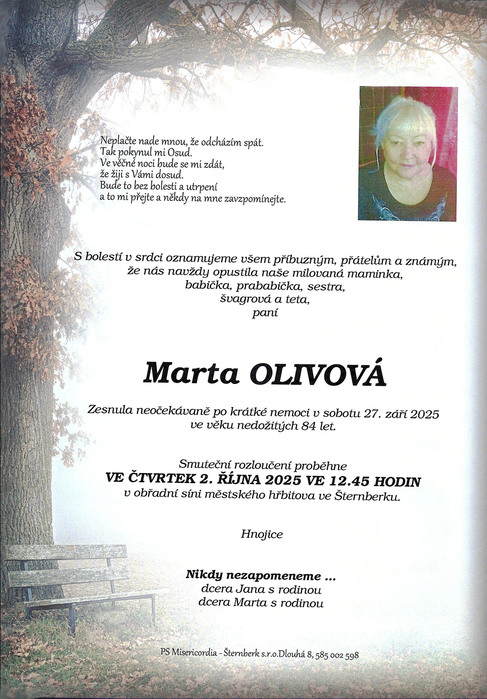 Neplačte nade mnou, že odcházím spát.
Tak pokynul mi Osud.
Ve věčné noci bude se mi zdát,
že žiji s Vámi dosud.
Bude to bez bolesti a utrpení
a to mi přejte a někdy na mne zavzpomínejte.

S bolestí v srdci oznamujeme všem příbuzným, přátelům a známým,
že nás navždy opustila naše milovaná maminka,
babička, prababička, sestra,
švagrová a teta,
paní

Marta OLIVOVÁ

Zesnula neočekávaně po krátké nemoci v sobotu 27. září 2025
ve věku nedožitých 84 let.

Smuteční rozloučení proběhne
VE ČTVRTEK 2. ŘÍJNA 2025 VE 12.45 HODIN
v obřadní síni městského hřbitova ve Šternberku.

Hnojice

Nikdy nezapomeneme ...
dcera Jana s rodinou
dcera Marta s rodinou

PS Misericordia - Šternberk s.r.o.Dlouhá 8, 585 002 598